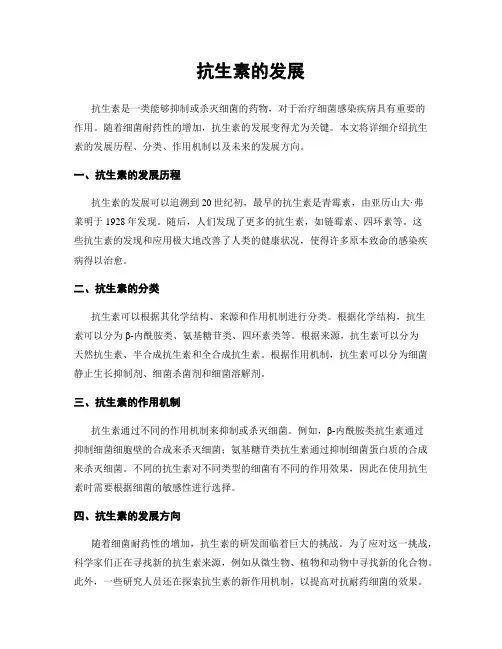 抗生素的发展

抗生素是一类能够抑制或杀灭细菌的药物，对于治疗细菌感染疾病具有重要的作用。随着细菌耐药性的增加，抗生素的发展变得尤为关键。本文将详细介绍抗生素的发展历程、分类、作用机制以及未来的发展方向。

一、抗生素的发展历程

抗生素的发展可以追溯到20世纪初，最早的抗生素是青霉素，由亚历山大·弗莱明于1928年发现。随后，人们发现了更多的抗生素，如链霉素、四环素等。这些抗生素的发现和应用极大地改善了人类的健康状况，使得许多原本致命的感染疾病得以治愈。

二、抗生素的分类

抗生素可以根据其化学结构、来源和作用机制进行分类。根据化学结构，抗生素可以分为β-内酰胺类、氨基糖苷类、四环素类等。根据来源，抗生素可以分为天然抗生素、半合成抗生素和全合成抗生素。根据作用机制，抗生素可以分为细菌静止生长抑制剂、细菌杀菌剂和细菌溶解剂。

三、抗生素的作用机制

抗生素通过不同的作用机制来抑制或杀灭细菌。例如，β-内酰胺类抗生素通过抑制细菌细胞壁的合成来杀灭细菌；氨基糖苷类抗生素通过抑制细菌蛋白质的合成来杀灭细菌。不同的抗生素对不同类型的细菌有不同的作用效果，因此在使用抗生素时需要根据细菌的敏感性进行选择。

四、抗生素的发展方向

随着细菌耐药性的增加，抗生素的研发面临着巨大的挑战。为了应对这一挑战，科学家们正在寻找新的抗生素来源，例如从微生物、植物和动物中寻找新的化合物。此外，一些研究人员还在探索抗生素的新作用机制，以提高对抗耐药细菌的效果。